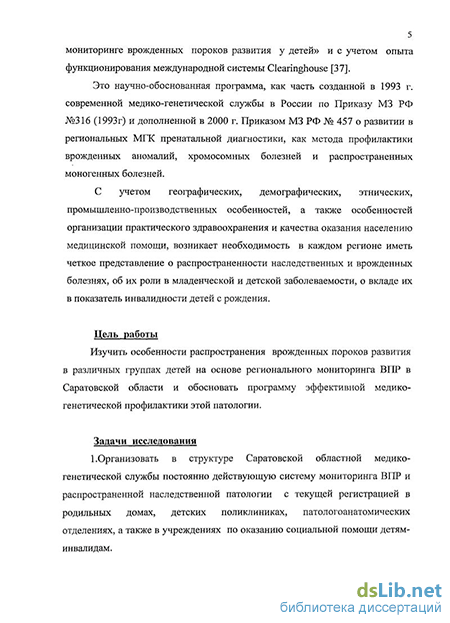 5

мониторинге врожденных пороков развития у детей» и с учетом опыта функционирования международной системы Clearinghouse [37].

Это научно-обоснованная программа, как часть созданной в 1993 г. современной медико-генетической службы в России по Приказу МЗ РФ №316 (1993г) и дополненной в 2000 г. Приказом МЗ РФ № 457 о развитии в региональных МГК пренатальной диагностики, как метода профилактики врожденных аномалий, хромосомных болезней и распространенных моногенных болезней.

С учетом географических, демографических, этнических, промышленно-производственных особенностей, а также особенностей организации практического здравоохранения и качества оказания населению медицинской помощи, возникает необходимость в каждом регионе иметь четкое представление о распространенности наследственных и врожденных болезнях, об их роли в младенческой и детской заболеваемости, о вкладе их в показатель инвалидности детей с рождения.

Цель работы

Изучить особенности распространения врожденных пороков развития в различных группах детей на основе регионального мониторинга ВПР в Саратовской области и обосновать программу эффективной медико-генетической профилактики этой патологии.

Задачи исследования

1.Организовать в структуре Саратовской областной медико-генетической службы постоянно действующую систему мониторинга ВПР и распространенной наследственной патологии с текущей регистрацией в родильных домах, детских поликлиниках, патологоанатомических отделениях, а также в учреждениях по оказанию социальной помощи детям-инвалидам.

dsLib.net
библиотека диссертаций